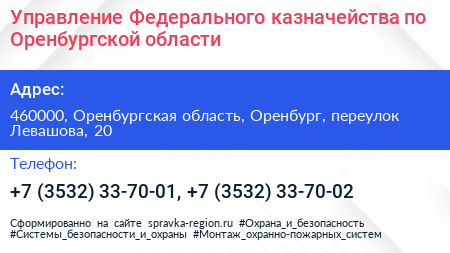 Управление Федерального казначейства по Оренбургской области

Адрес:

460000, Оренбургская область, Оренбург, переулок Левашова, 20

Телефон:

+7 (3532) 33-70-01, +7 (3532) 33-70-02

Сформированно на сайте spravka-region.ru #Охрана_и_безопасность #Системы_безопасности_и_охраны #Монтаж_охранно-пожарных_систем